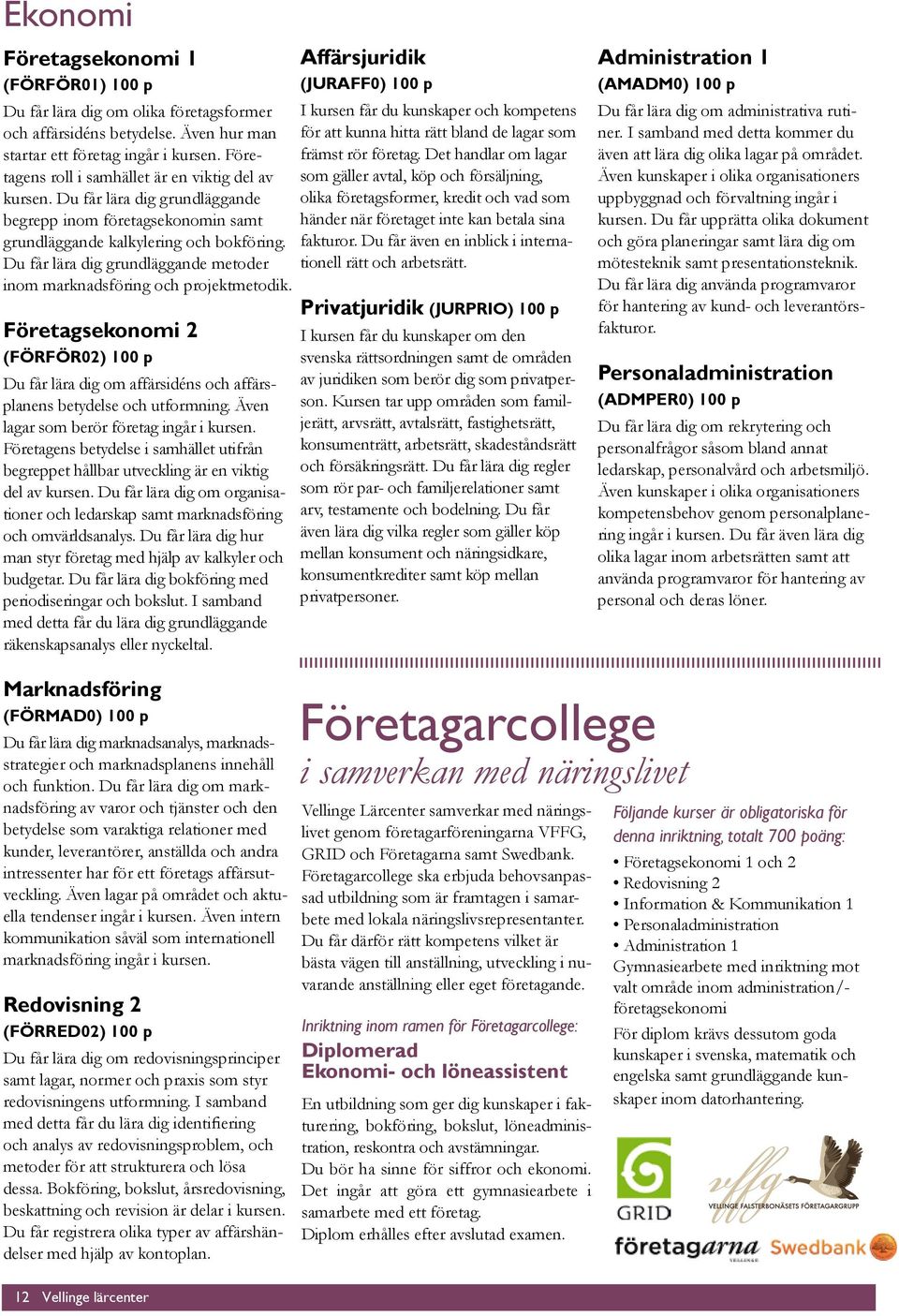 Ekonomi

Företagsekonomi 1
(FÖRFÖR01) 100 p
Du får lära dig om olika företagsformer och affärsidéns betydelse. Även hur man startar ett företag ingår i kursen. Företagens roll i samhället är en viktig del av kursen. Du får lära dig grundläggande begrepp inom företagsekonomin samt grundläggande kalkylering och bokföring. Du får lära dig grundläggande metoder inom marknadsföring och projektmetodik.

Företagsekonomi 2
(FÖRFÖR02) 100 p
Du får lära dig om affärsidéns och affärsplanens betydelse och utformning. Även lagar som berör företag ingår i kursen. Företagens betydelse i samhället utifrån begreppet hållbar utveckling är en viktig del av kursen. Du får lära dig om organisationer och ledarskap samt marknadsföring och omvärldsanalys. Du får lära dig hur man styr företag med hjälp av kalkyler och budgetar. Du får lära dig bokföring med periodiseringar och bokslut. I samband med detta får du lära dig grundläggande räkenskapsanalys eller nyckeltal.

Marknadsföring
(FÖRMAD0) 100 p
Du får lära dig marknadsanalys, marknadsstrategier och marknadsplanens innehåll och funktion. Du får lära dig om marknadsföring av varor och tjänster och den betydelse som varaktiga relationer med kunder, leverantörer, anställda och andra intressenter har för ett företags affärsutveckling. Även lagar på området och aktuella tendenser ingår i kursen. Även intern kommunikation såväl som internationell marknadsföring ingår i kursen.

Redovisning 2
(FÖRRED02) 100 p
Du får lära dig om redovisningsprinciper samt lagar, normer och praxis som styr redovisningens utformning. I samband med detta får du lära dig identifiering och analys av redovisningsproblem, och metoder för att strukturera och lösa dessa. Bokföring, bokslut, årsredovisning, beskattning och revision är delar i kursen. Du får registrera olika typer av affärshändelser med hjälp av kontoplan.

Affärsjuridik
(JURAFF0) 100 p
I kursen får du kunskaper och kompetens för att kunna hitta rätt bland de lagar som främst rör företag. Det handlar om lagar som gäller avtal, köp och försäljning, olika företagsformer, kredit och vad som händer när företaget inte kan betala sina fakturor. Du får även en inblick i internationell rätt och arbetsrätt.

Privatjuridik (JURPRIO) 100 p
I kursen får du kunskaper om den svenska rättsordningen samt de områden av juridiken som berör dig som privatperson. Kursen tar upp områden som familjerätt, arvsrätt, avtalsrätt, fastighetsrätt, konsumenträtt, arbetsrätt, skadeståndsrätt och försäkringsrätt. Du får lära dig regler som rör par- och familjerelationer samt arv, testamente och bodelning. Du får även lära dig vilka regler som gäller köp mellan konsument och näringsidkare, konsumentkrediter samt köp mellan privatpersoner.

Administration 1
(AMADM0) 100 p
Du får lära dig om administrativa rutiner. I samband med detta kommer du även att lära dig olika lagar på området. Även kunskaper i olika organisationers uppbyggnad och förvaltning ingår i kursen. Du får upprätta olika dokument och göra planeringar samt lära dig om mötesteknik samt presentationsteknik. Du får lära dig använda programvaror för hantering av kund- och leverantörsfakturor.

Personaladministration
(ADMPER0) 100 p
Du får lära dig om rekrytering och personalfrågor såsom bland annat ledarskap, personalvård och arbetsmiljö. Även kunskaper i olika organisationers kompetensbehov genom personalplanering ingår i kursen. Du får även lära dig olika lagar inom arbetsrätten samt att använda programvaror för hantering av personal och deras löner.

Företagarcollege
i samverkan med näringslivet

Vellinge Lärcenter samverkar med näringslivet genom företagarföreningarna VFFG, GRID och Företagarna samt Swedbank. Företagarcollege ska erbjuda behovsanpassad utbildning som är framtagen i samarbete med lokala näringslivsrepresentanter. Du får därför rätt kompetens vilket är bästa vägen till anställning, utveckling i nuvarande anställning eller eget företagande.

Inriktning inom ramen för Företagarcollege:
Diplomerad
Ekonomi- och löneassistent
En utbildning som ger dig kunskaper i fakturering, bokföring, bokslut, löneadministration, reskontra och avstämningar.
Du bör ha sinne för siffror och ekonomi. Det ingår att göra ett gymnasiearbete i samarbete med ett företag.
Diplom erhålles efter avslutad examen.

Följande kurser är obligatoriska för denna inriktning, totalt 700 poäng:
• Företagsekonomi 1 och 2
• Redovisning 2
• Information & Kommunikation 1
• Personaladministration
• Administration 1
Gymnasiearbete med inriktning mot valt område inom administration/-företagsekonomi
För diplom krävs dessutom goda kunskaper i svenska, matematik och engelska samt grundläggande kunskaper inom datorhantering.

GRID
vffg
VELLINGE FALSTERBONÄSETS FÖRETAGARGRUPP
företagarna
VELLINGE
Swedbank

12 Vellinge lärcenter